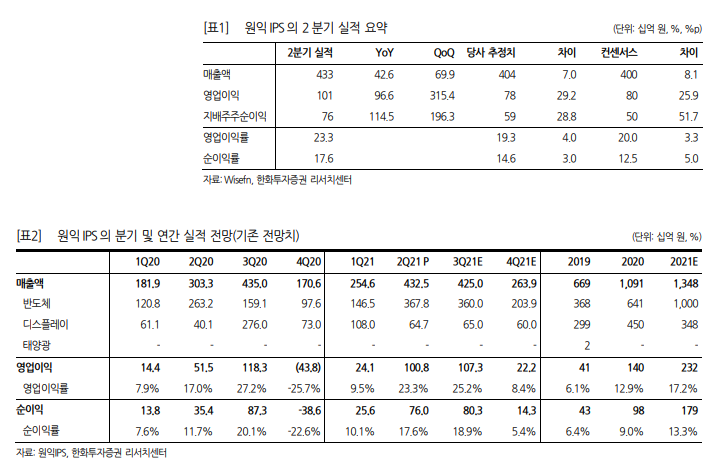 [표1] 원익 IPS 의 2 분기 실적 요약

(단위: 십억 원, %, %p)

| | 2분기 실적 | YoY | QoQ | 당사 추정치 | 차이 | 컨센서스 | 차이 |
|---|---|---|---|---|---|---|---|
| 매출액 | 433 | 42.6 | 69.9 | 404 | 7.0 | 400 | 8.1 |
| 영업이익 | 101 | 96.6 | 315.4 | 78 | 29.2 | 80 | 25.9 |
| 지배주주순이익 | 76 | 114.5 | 196.3 | 59 | 28.8 | 50 | 51.7 |
| 영업이익률 | 23.3 | | | 19.3 | 4.0 | 20.0 | 3.3 |
| 순이익률 | 17.6 | | | 14.6 | 3.0 | 12.5 | 5.0 |

자료: Wisefn, 한화투자증권 리서치센터

[표2] 원익 IPS 의 분기 및 연간 실적 전망(기존 전망치)

(단위: 십억 원, %)

| | 1Q20 | 2Q20 | 3Q20 | 4Q20 | 1Q21 | 2Q21 P | 3Q21E | 4Q21E | 2019 | 2020 | 2021E |
|---|---|---|---|---|---|---|---|---|---|---|---|
| 매출액 | 181.9 | 303.3 | 435.0 | 170.6 | 254.6 | 432.5 | 425.0 | 263.9 | 669 | 1,091 | 1,348 |
| 반도체 | 120.8 | 263.2 | 159.1 | 97.6 | 146.5 | 367.8 | 360.0 | 203.9 | 368 | 641 | 1,000 |
| 디스플레이 | 61.1 | 40.1 | 276.0 | 73.0 | 108.0 | 64.7 | 65.0 | 60.0 | 299 | 450 | 348 |
| 태양광 | - | - | - | - | - | - | - | - | 2 | - | - |
| 영업이익 | 14.4 | 51.5 | 118.3 | (43.8) | 24.1 | 100.8 | 107.3 | 22.2 | 41 | 140 | 232 |
| 영업이익률 | 7.9% | 17.0% | 27.2% | -25.7% | 9.5% | 23.3% | 25.2% | 8.4% | 6.1% | 12.9% | 17.2% |
| 순이익 | 13.8 | 35.4 | 87.3 | -38.6 | 25.6 | 76.0 | 80.3 | 14.3 | 43 | 98 | 179 |
| 순이익률 | 7.6% | 11.7% | 20.1% | -22.6% | 10.1% | 17.6% | 18.9% | 5.4% | 6.4% | 9.0% | 13.3% |

자료: 원익IPS, 한화투자증권 리서치센터